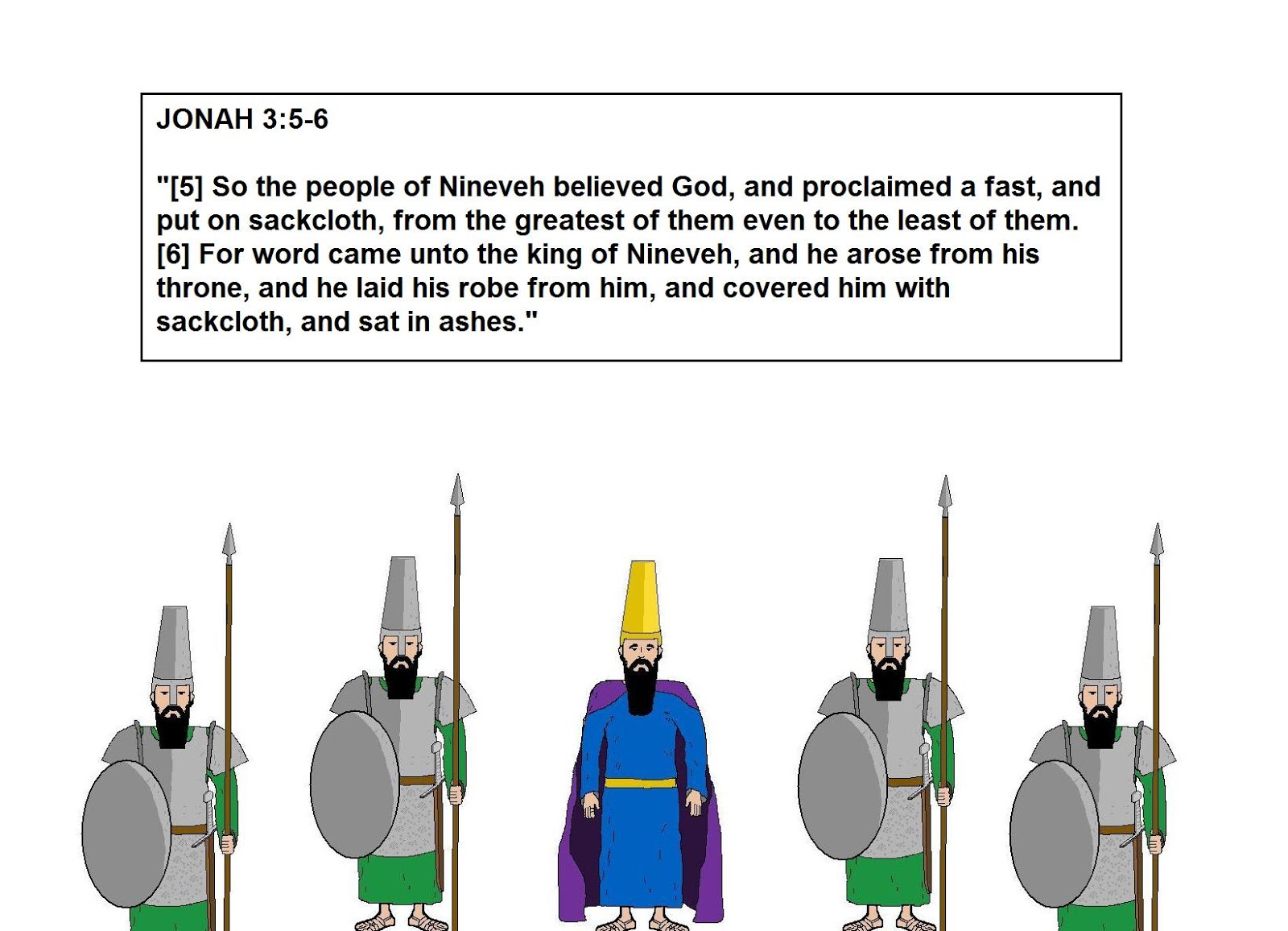 JONAH 3:5-6

"[5] So the people of Nineveh believed God, and proclaimed a fast, and put on sackcloth, from the greatest of them even to the least of them. [6] For word came unto the king of Nineveh, and he arose from his throne, and he laid his robe from him, and covered him with sackcloth, and sat in ashes."